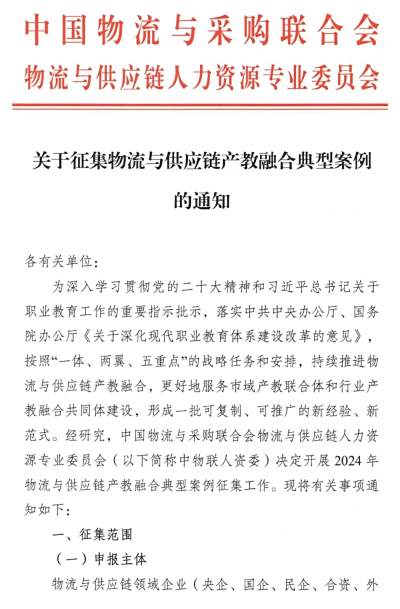 中国物流与采购联合会
物流与供应链人力资源专业委员会

关于征集物流与供应链产教融合典型案例的通知

各有关单位：

为深入学习贯彻党的二十大精神和习近平总书记关于职业教育工作的重要指示批示，落实中共中央办公厅、国务院办公厅《关于深化现代职业教育体系建设改革的意见》，按照“一体、两翼、五重点”的战略任务和安排，持续推进物流与供应链产教融合，更好地服务市域产教联合体和行业产教融合共同体建设，形成一批可复制、可推广的新经验、新范式。经研究，中国物流与采购联合会物流与供应链人力资源专业委员会（以下简称中物联人资委）决定开展 2024 年物流与供应链产教融合典型案例征集工作。现将有关事项通知如下：

一、征集范围

（一）申报主体

物流与供应链领域企业（央企、国企、民企、合资、外